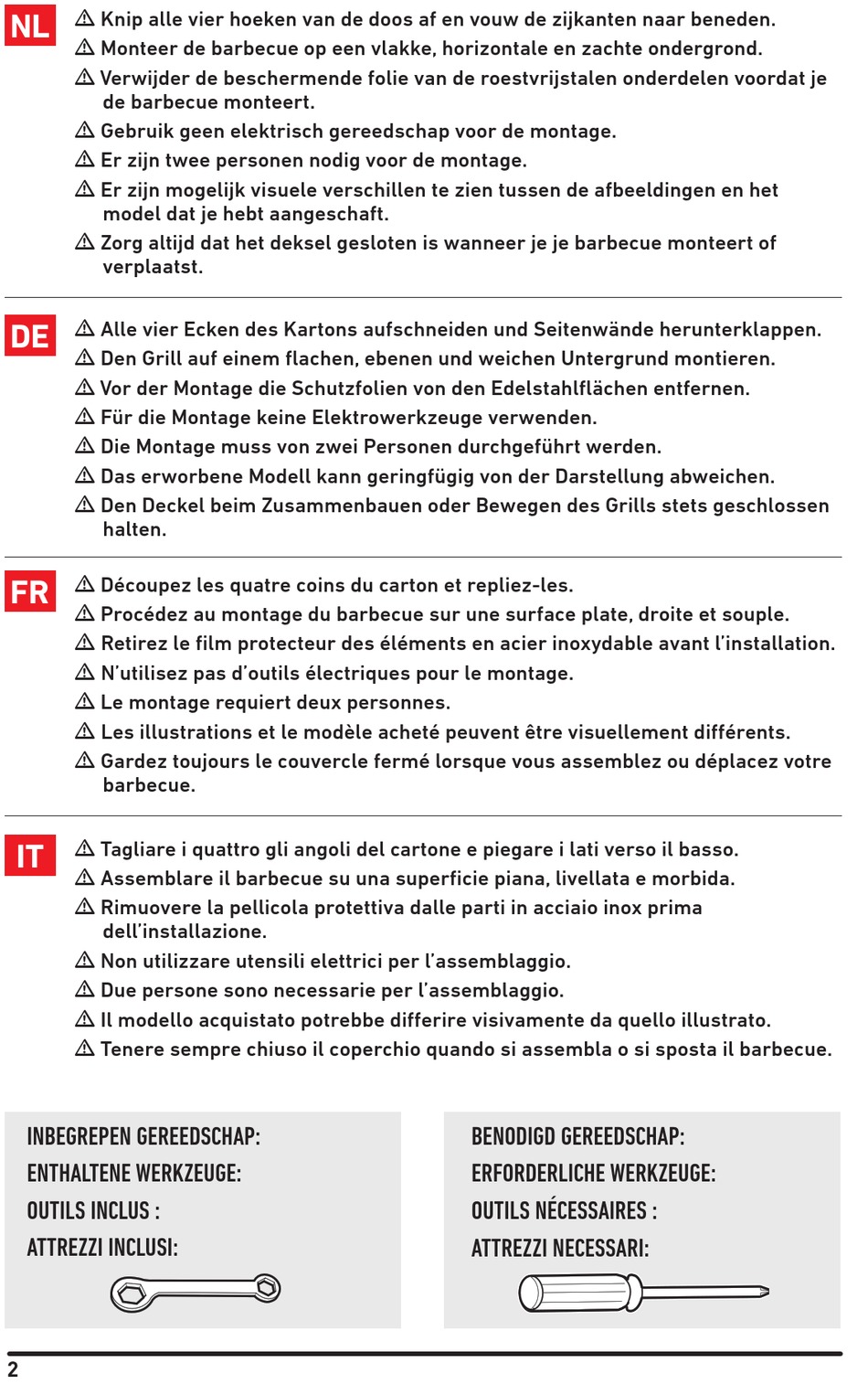 NL
⚠ Knip alle vier hoeken van de doos af en vouw de zijkanten naar beneden.
⚠ Monteer de barbecue op een vlakke, horizontale en zachte ondergrond.
⚠ Verwijder de beschermende folie van de roestvrijstalen onderdelen voordat je de barbecue monteert.
⚠ Gebruik geen elektrisch gereedschap voor de montage.
⚠ Er zijn twee personen nodig voor de montage.
⚠ Er zijn mogelijk visuele verschillen te zien tussen de afbeeldingen en het model dat je hebt aangeschaft.
⚠ Zorg altijd dat het deksel gesloten is wanneer je je barbecue monteert of verplaatst.

DE
⚠ Alle vier Ecken des Kartons aufschneiden und Seitenwände herunterklappen.
⚠ Den Grill auf einem flachen, ebenen und weichen Untergrund montieren.
⚠ Vor der Montage die Schutzfolien von den Edelstahlflächen entfernen.
⚠ Für die Montage keine Elektrowerkzeuge verwenden.
⚠ Die Montage muss von zwei Personen durchgeführt werden.
⚠ Das erworbene Modell kann geringfügig von der Darstellung abweichen.
⚠ Den Deckel beim Zusammenbauen oder Bewegen des Grills stets geschlossen halten.

FR
⚠ Découpez les quatre coins du carton et repliez-les.
⚠ Procédez au montage du barbecue sur une surface plate, droite et souple.
⚠ Retirez le film protecteur des éléments en acier inoxydable avant l'installation.
⚠ N'utilisez pas d'outils électriques pour le montage.
⚠ Le montage requiert deux personnes.
⚠ Les illustrations et le modèle acheté peuvent être visuellement différents.
⚠ Gardez toujours le couvercle fermé lorsque vous assemblez ou déplacez votre barbecue.

IT
⚠ Tagliare i quattro gli angoli del cartone e piegare i lati verso il basso.
⚠ Assemblare il barbecue su una superficie piana, livellata e morbida.
⚠ Rimuovere la pellicola protettiva dalle parti in acciaio inox prima dell'installazione.
⚠ Non utilizzare utensili elettrici per l'assemblaggio.
⚠ Due persone sono necessarie per l'assemblaggio.
⚠ Il modello acquistato potrebbe differire visivamente da quello illustrato.
⚠ Tenere sempre chiuso il coperchio quando si assembla o si sposta il barbecue.

INBEGREPEN GEREEDSCHAP:
ENTHALTENE WERKZEUGE:
OUTILS INCLUS :
ATTREZZI INCLUSI:

BENODIGD GEREEDSCHAP:
ERFORDERLICHE WERKZEUGE:
OUTILS NÉCESSAIRES :
ATTREZZI NECESSARI:

2